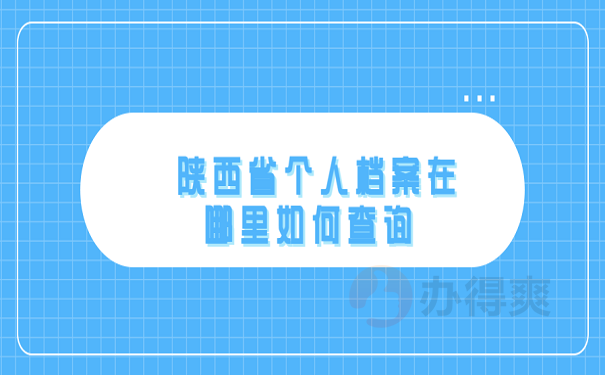 陕西省个人档案在哪里如何查询

办得爽